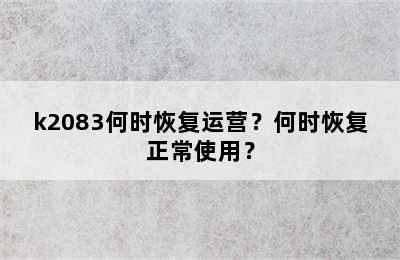 k2083何时恢复运营？何时恢复正常使用？